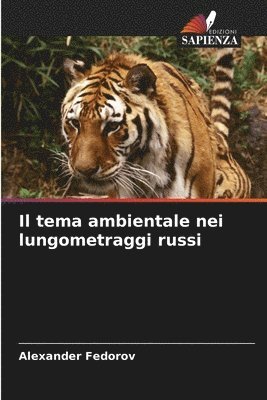 EDIZIONI
SAPIENZA

Il tema ambientale nei lungometraggi russi

Alexander Fedorov